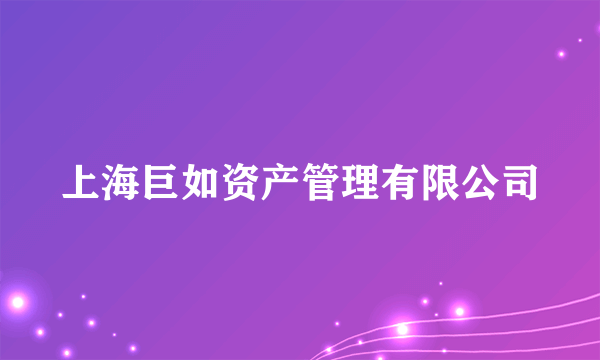 上海巨如资产管理有限公司